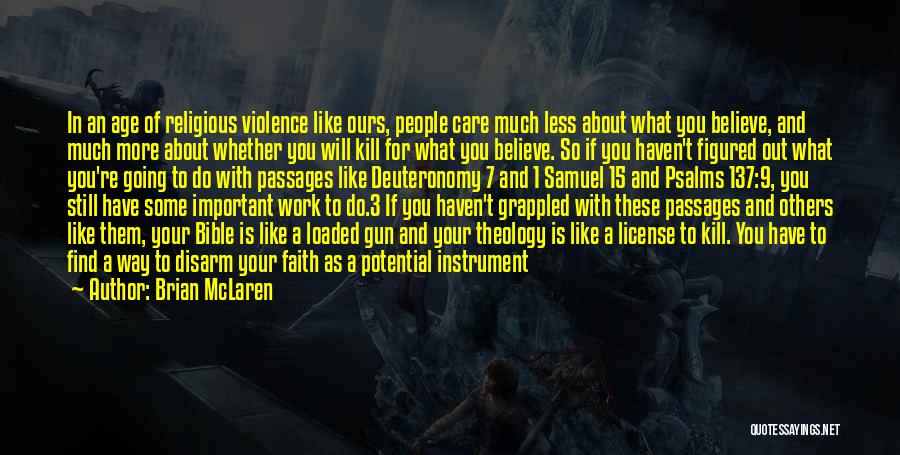 In an age of religious violence like ours, people care much less about what you believe, and much more about whether you will kill for what you believe. So if you haven't figured out what you're going to do with passages like Deuteronomy 7 and 1 Samuel 15 and Psalms 137:9, you still have some important work to do.3 If you haven't grappled with these passages and others like them, your Bible is like a loaded gun and your theology is like a license to kill. You have to find a way to disarm your faith as a potential instrument

Author: Brian McLaren

QUOTESSAYINGS.NET